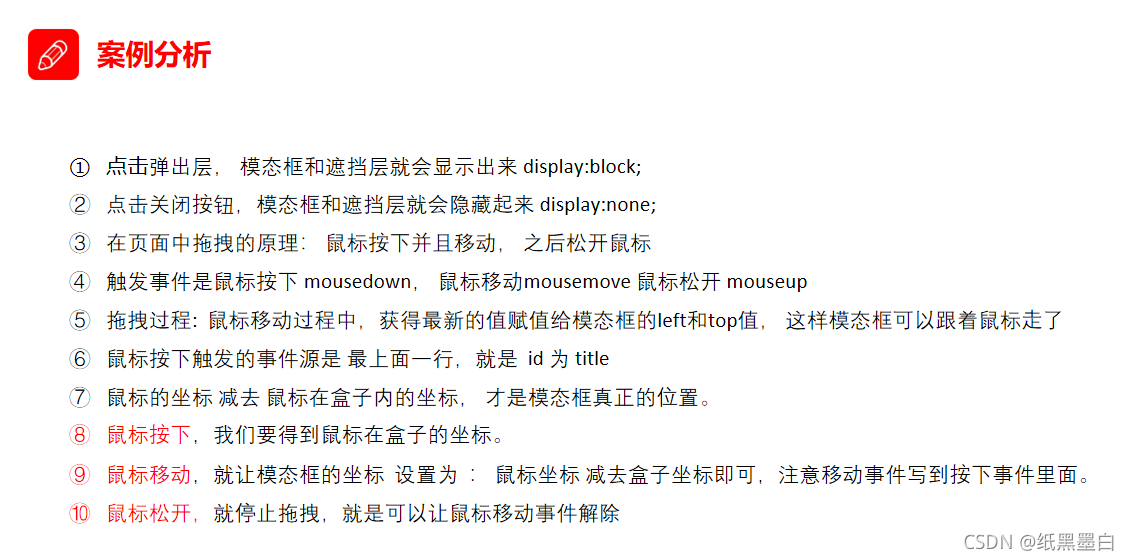 案例分析

① 点击弹出层， 模态框和遮挡层就会显示出来 display:block;
② 点击关闭按钮，模态框和遮挡层就会隐藏起来 display:none;
③ 在页面中拖拽的原理： 鼠标按下并且移动， 之后松开鼠标
④ 触发事件是鼠标按下 mousedown， 鼠标移动mousemove 鼠标松开 mouseup
⑤ 拖拽过程: 鼠标移动过程中，获得最新的值赋值给模态框的left和top值， 这样模态框可以跟着鼠标走了
⑥ 鼠标按下触发的事件源是 最上面一行，就是 id 为 title
⑦ 鼠标的坐标 减去 鼠标在盒子内的坐标， 才是模态框真正的位置。
⑧ 鼠标按下，我们要得到鼠标在盒子的坐标。
⑨ 鼠标移动，就让模态框的坐标 设置为 ： 鼠标坐标 减去盒子坐标即可，注意移动事件写到按下事件里面。
⑩ 鼠标松开，就停止拖拽，就是可以让鼠标移动事件解除

CSDN @纸黑墨白